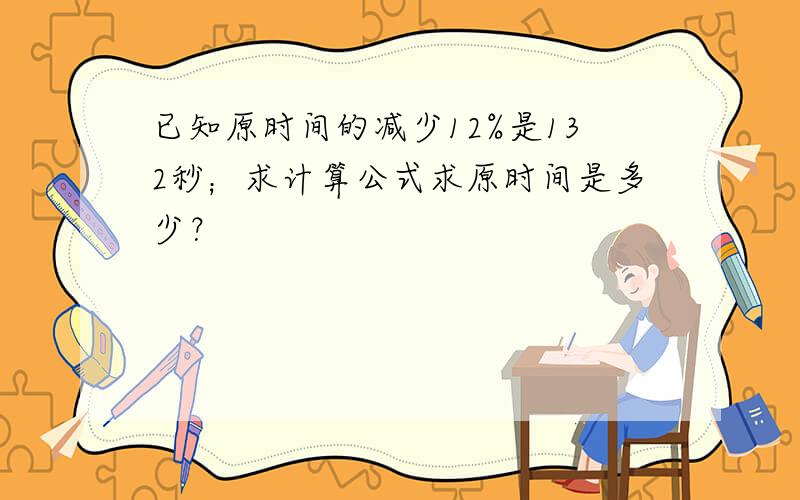 已知原时间的减少12%是132秒；求计算公式求原时间是多少？